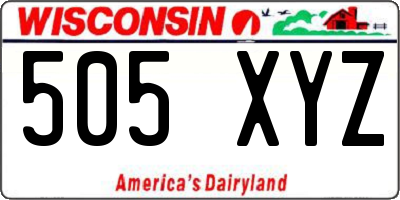 WISCONSIN

505 XYZ

America's Dairyland